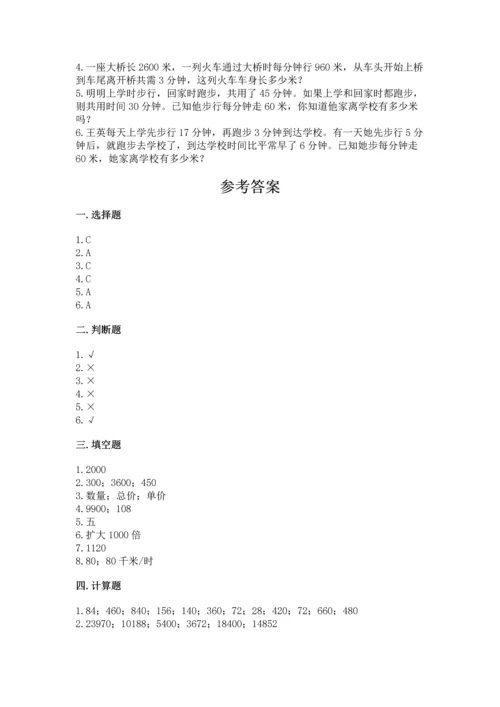 4.一座大桥长 2600 米，一列火车通过大桥时每分钟行 960 米，从车头开始上桥到车尾离开桥共需 3 分钟，这列火车车身长多少米？
5.明明上学时步行，回家时跑步，共用了 45 分钟。如果上学和回家时都跑步，则共用时间 30 分钟。已知他步行每分钟走 60 米，你知道他家离学校有多少米吗？
6.王英每天上学先步行 17 分钟，再跑步 3 分钟到达学校。有一天她先步行 5 分钟后，就跑步去学校了，到达学校时间比平常早了 6 分钟。已知她步每分钟走 60 米，她家离学校有多少米？

参考答案

一.选择题

1.C
2.A
3.C
4.C
5.A
6.A

二.判断题

1.√
2.×
3.×
4.×
5.×
6.√

三.填空题

1.2000
2.300；3600；450
3.数量；总价；单价
4.9900；108
5.五
6.扩大 1000 倍
7.1120
8.80；80 千米/时

四.计算题

1.84；460；840；156；140；360；72；28；420；72；660；480
2.23970；10188；5400；3672；18400；14852